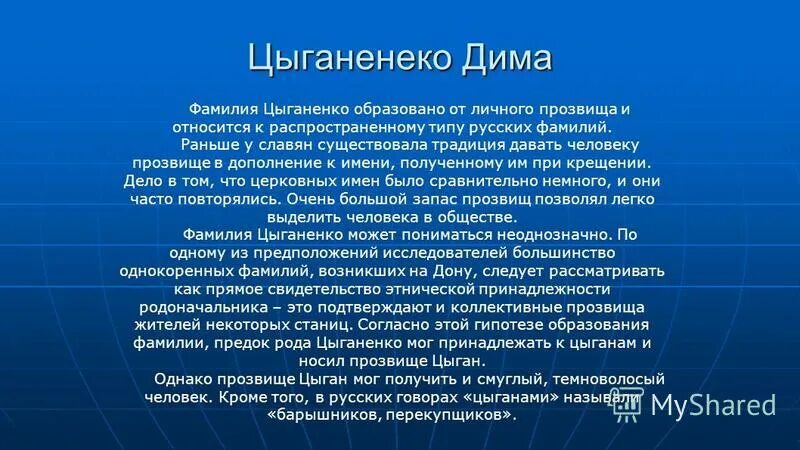 Цыганенеко Дима

Фамилия Цыганенко образовано от личного прозвища и относится к распространенному типу русских фамилий.

Раньше у славян существовала традиция давать человеку прозвище в дополнение к имени, полученному им при крещении. Дело в том, что церковных имен было сравнительно немного, и они часто повторялись. Очень большой запас прозвищ позволял легко выделить человека в обществе.

Фамилия Цыганенко может пониматься неоднозначно. По одному из предположений исследователей большинство однокоренных фамилий, возникших на Дону, следует рассматривать как прямое свидетельство этнической принадлежности родоначальника – это подтверждают и коллективные прозвища жителей некоторых станиц. Согласно этой гипотезе образования фамилии, предок рода Цыганенко мог принадлежать к цыганам и носил прозвище Цыган.

Однако прозвище Цыган мог получить и смуглый, темноволосый человек. Кроме того, в русских говорах «цыганами» называли «барышников, перекупщиков».

MyShared